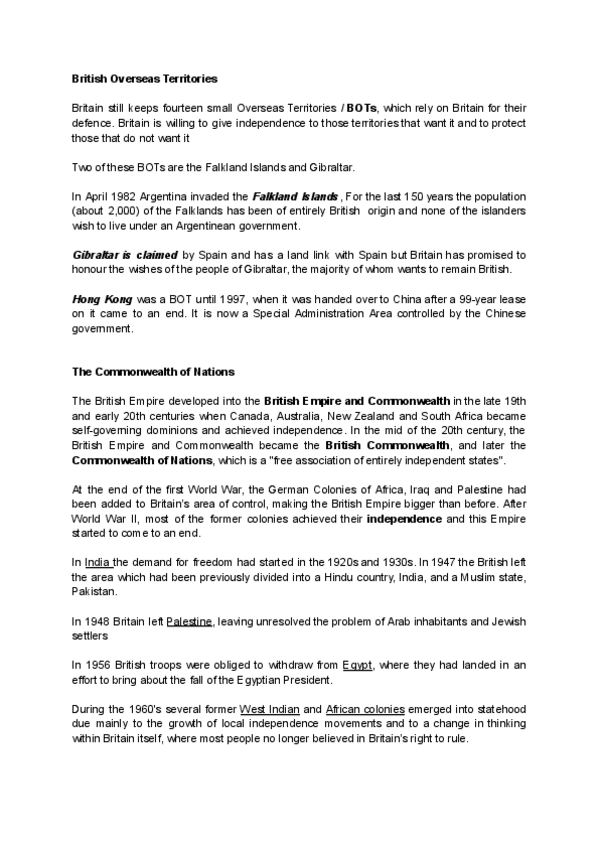 British Overseas Territories

Britain still keeps fourteen small Overseas Territories / BOTs, which rely on Britain for their defence. Britain is willing to give independence to those territories that want it and to protect those that do not want it

Two of these BOTs are the Falkland Islands and Gibraltar.

In April 1982 Argentina invaded the Falkland Islands , For the last 150 years the population (about 2,000) of the Falklands has been of entirely British origin and none of the islanders wish to live under an Argentinean government.

Gibraltar is claimed by Spain and has a land link with Spain but Britain has promised to honour the wishes of the people of Gibraltar, the majority of whom wants to remain British.

Hong Kong was a BOT until 1997, when it was handed over to China after a 99-year lease on it came to an end. It is now a Special Administration Area controlled by the Chinese government.

The Commonwealth of Nations

The British Empire developed into the British Empire and Commonwealth in the late 19th and early 20th centuries when Canada, Australia, New Zealand and South Africa became self-governing dominions and achieved independence. In the mid of the 20th century, the British Empire and Commonwealth became the British Commonwealth, and later the Commonwealth of Nations, which is a "free association of entirely independent states".

At the end of the first World War, the German Colonies of Africa, Iraq and Palestine had been added to Britain's area of control, making the British Empire bigger than before. After World War II, most of the former colonies achieved their independence and this Empire started to come to an end.

In India the demand for freedom had started in the 1920s and 1930s. In 1947 the British left the area which had been previously divided into a Hindu country, India, and a Muslim state, Pakistan.

In 1948 Britain left Palestine, leaving unresolved the problem of Arab inhabitants and Jewish settlers

In 1956 British troops were obliged to withdraw from Egypt, where they had landed in an effort to bring about the fall of the Egyptian President.

During the 1960's several former West Indian and African colonies emerged into statehood due mainly to the growth of local independence movements and to a change in thinking within Britain itself, where most people no longer believed in Britain's right to rule.